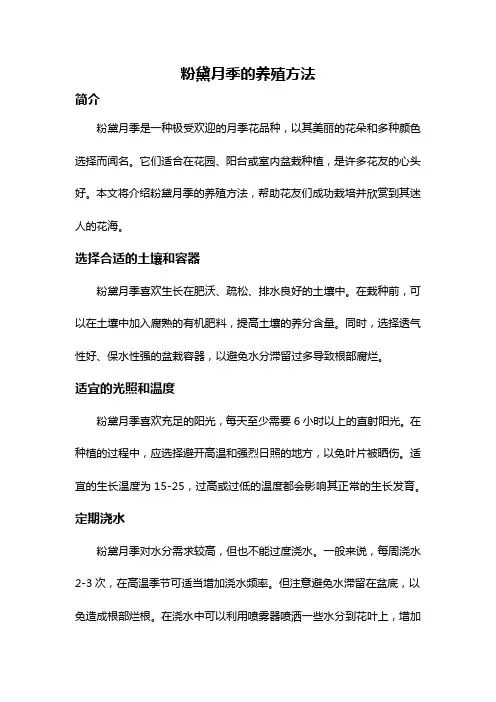 粉黛月季的养殖方法

简介

粉黛月季是一种极受欢迎的月季花品种，以其美丽的花朵和多种颜色选择而闻名。它们适合在花园、阳台或室内盆栽种植，是许多花友的心头好。本文将介绍粉黛月季的养殖方法，帮助花友们成功栽培并欣赏到其迷人的花海。

选择合适的土壤和容器

粉黛月季喜欢生长在肥沃、疏松、排水良好的土壤中。在栽种前，可以在土壤中加入腐熟的有机肥料，提高土壤的养分含量。同时，选择透气性好、保水性强的盆栽容器，以避免水分滞留过多导致根部腐烂。

适宜的光照和温度

粉黛月季喜欢充足的阳光，每天至少需要 6 小时以上的直射阳光。在种植的过程中，应选择避开高温和强烈日照的地方，以免叶片被晒伤。适宜的生长温度为 15-25，过高或过低的温度都会影响其正常的生长发育。

定期浇水

粉黛月季对水分需求较高，但也不能过度浇水。一般来说，每周浇水 2-3 次，在高温季节可适当增加浇水频率。但注意避免水滞留在盆底，以免造成根部烂根。在浇水中可以利用喷雾器喷洒一些水分到花叶上，增加